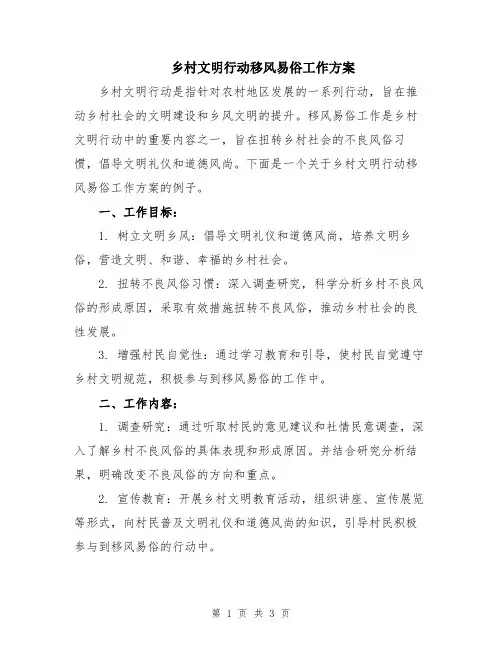 乡村文明行动移风易俗工作方案

乡村文明行动是指针对农村地区发展的一系列行动，旨在推动乡村社会的文明建设和乡风文明的提升。移风易俗工作是乡村文明行动中的重要内容之一，旨在扭转乡村社会的不良风俗习惯，倡导文明礼仪和道德风尚。下面是一个关于乡村文明行动移风易俗工作方案的例子。

一、工作目标：

1. 树立文明乡风：倡导文明礼仪和道德风尚，培养文明乡俗，营造文明、和谐、幸福的乡村社会。

2. 扭转不良风俗习惯：深入调查研究，科学分析乡村不良风俗的形成原因，采取有效措施扭转不良风俗，推动乡村社会的良性发展。

3. 增强村民自觉性：通过学习教育和引导，使村民自觉遵守乡村文明规范，积极参与到移风易俗的工作中。

二、工作内容：

1. 调查研究：通过听取村民的意见建议和社情民意调查，深入了解乡村不良风俗的具体表现和形成原因。并结合研究分析结果，明确改变不良风俗的方向和重点。

2. 宣传教育：开展乡村文明教育活动，组织讲座、宣传展览等形式，向村民普及文明礼仪和道德风尚的知识，引导村民积极参与到移风易俗的行动中。

第 1 页 共 3 页